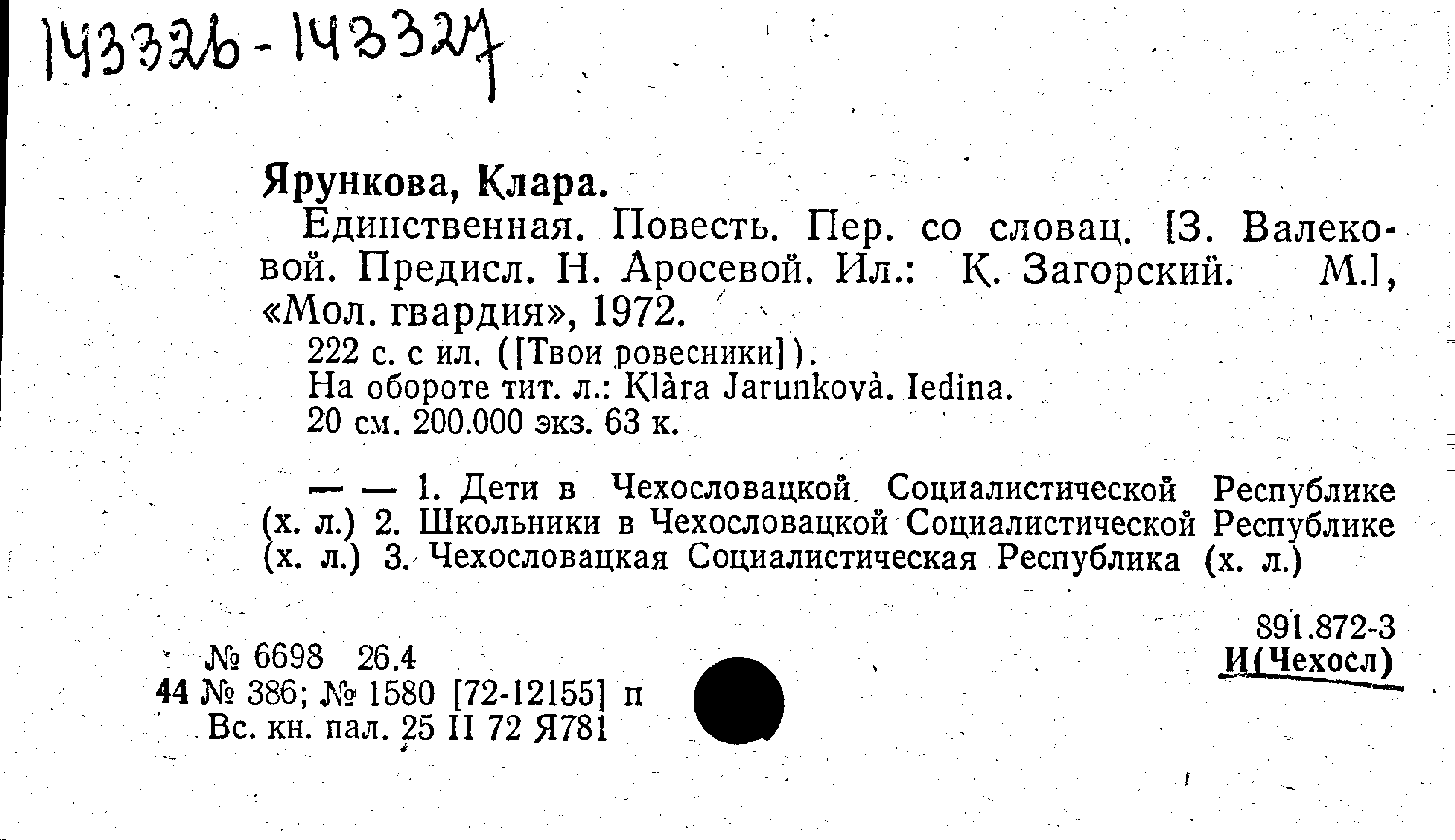 143326-143327

Ярункова, Клара.

Единственная. Повесть. Пер. со словац. [З. Валековой. Предисл. Н. Аросевой. Ил.: К. Загорский. М.], «Мол. гвардия», 1972.

222 с. с ил. ([Твои ровесники]).
На обороте тит. л.: Klàra Jarunkovà. Iedina.
20 см. 200.000 экз. 63 к.

— — 1. Дети в Чехословацкой Социалистической Республике (х. л.) 2. Школьники в Чехословацкой Социалистической Республике (х. л.) 3. Чехословацкая Социалистическая Республика (х. л.)

891.872-3
И(Чехосл)

№ 6698 26.4
44 № 386; № 1580 [72-12155] п
Вс. кн. пал. 25 II 72 Я781